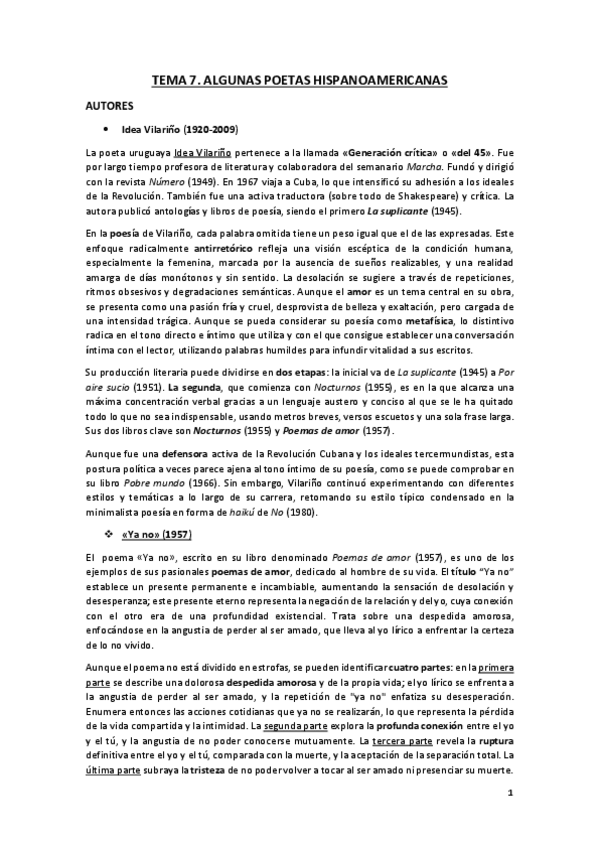 TEMA 7. ALGUNAS POETAS HISPANOAMERICANAS

AUTORES

• Idea Vilariño (1920-2009)

La poeta uruguaya Idea Vilariño pertenece a la llamada «Generación crítica» o «del 45». Fue por largo tiempo profesora de literatura y colaboradora del semanario Marcha. Fundó y dirigió con la revista Número (1949). En 1967 viaja a Cuba, lo que intensificó su adhesión a los ideales de la Revolución. También fue una activa traductora (sobre todo de Shakespeare) y crítica. La autora publicó antologías y libros de poesía, siendo el primero La suplicante (1945).

En la poesía de Vilariño, cada palabra omitida tiene un peso igual que el de las expresadas. Este enfoque radicalmente antirretórico refleja una visión escéptica de la condición humana, especialmente la femenina, marcada por la ausencia de sueños realizables, y una realidad amarga de días monótonos y sin sentido. La desolación se sugiere a través de repeticiones, ritmos obsesivos y degradaciones semánticas. Aunque el amor es un tema central en su obra, se presenta como una pasión fría y cruel, desprovista de belleza y exaltación, pero cargada de una intensidad trágica. Aunque se pueda considerar su poesía como metafísica, lo distintivo radica en el tono directo e íntimo que utiliza y con el que consigue establecer una conversación íntima con el lector, utilizando palabras humildes para infundir vitalidad a sus escritos.

Su producción literaria puede dividirse en dos etapas: la inicial va de La suplicante (1945) a Por aire sucio (1951). La segunda, que comienza con Nocturnos (1955), es en la que alcanza una máxima concentración verbal gracias a un lenguaje austero y conciso al que se le ha quitado todo lo que no sea indispensable, usando metros breves, versos escuetos y una sola frase larga. Sus dos libros clave son Nocturnos (1955) y Poemas de amor (1957).

Aunque fue una defensora activa de la Revolución Cubana y los ideales tercermundistas, esta postura política a veces parece ajena al tono íntimo de su poesía, como se puede comprobar en su libro Pobre mundo (1966). Sin embargo, Vilariño continuó experimentando con diferentes estilos y temáticas a lo largo de su carrera, retomando su estilo típico condensado en la minimalista poesía en forma de haikú de No (1980).

❖ «Ya no» (1957)

El poema «Ya no», escrito en su libro denominado Poemas de amor (1957), es uno de los ejemplos de sus pasionales poemas de amor, dedicado al hombre de su vida. El título "Ya no" establece un presente permanente e incambiable, aumentando la sensación de desolación y desesperanza; este presente eterno representa la negación de la relación y del yo, cuya conexión con el otro era de una profundidad existencial. Trata sobre una despedida amorosa, enfocándose en la angustia de perder al ser amado, que lleva al yo lírico a enfrentar la certeza de lo no vivido.

Aunque el poema no está dividido en estrofas, se pueden identificar cuatro partes: en la primera parte se describe una dolorosa despedida amorosa y de la propia vida; el yo lírico se enfrenta a la angustia de perder al ser amado, y la repetición de "ya no" enfatiza su desesperación. Enumera entonces las acciones cotidianas que ya no se realizarán, lo que representa la pérdida de la vida compartida y la intimidad. La segunda parte explora la profunda conexión entre el yo y el tú, y la angustia de no poder conocerse mutuamente. La tercera parte revela la ruptura definitiva entre el yo y el tú, comparada con la muerte, y la aceptación de la separación total. La última parte subraya la tristeza de no poder volver a tocar al ser amado ni presenciar su muerte.

1